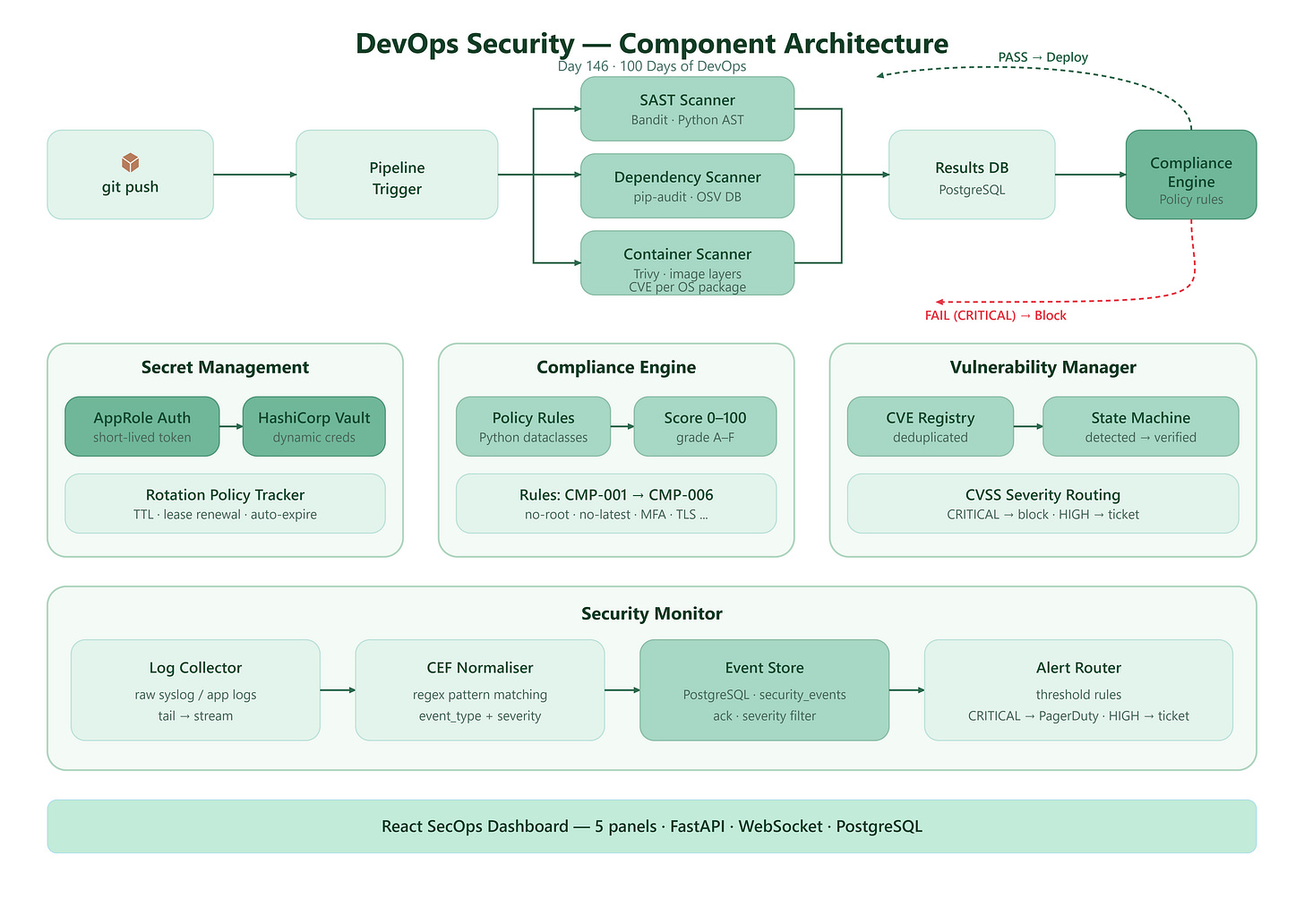 DevOps Security — Component Architecture
Day 146 · 100 Days of DevOps

PASS → Deploy

git push

Pipeline Trigger

SAST Scanner
Bandit · Python AST

Dependency Scanner
pip-audit · OSV DB

Container Scanner
Trivy · image layers
CVE per OS package

Results DB
PostgreSQL

Compliance Engine
Policy rules

FAIL (CRITICAL) → Block

Secret Management

AppRole Auth
short-lived token

HashiCorp Vault
dynamic creds

Rotation Policy Tracker
TTL · lease renewal · auto-expire

Compliance Engine

Policy Rules
Python dataclasses

Score 0–100
grade A–F

Rules: CMP-001 → CMP-006
no-root · no-latest · MFA · TLS ...

Vulnerability Manager

CVE Registry
deduplicated

State Machine
detected → verified

CVSS Severity Routing
CRITICAL → block · HIGH → ticket

Security Monitor

Log Collector
raw syslog / app logs
tail → stream

CEF Normaliser
regex pattern matching
event_type + severity

Event Store
PostgreSQL · security_events
ack · severity filter

Alert Router
threshold rules
CRITICAL → PagerDuty · HIGH → ticket

React SecOps Dashboard — 5 panels · FastAPI · WebSocket · PostgreSQL